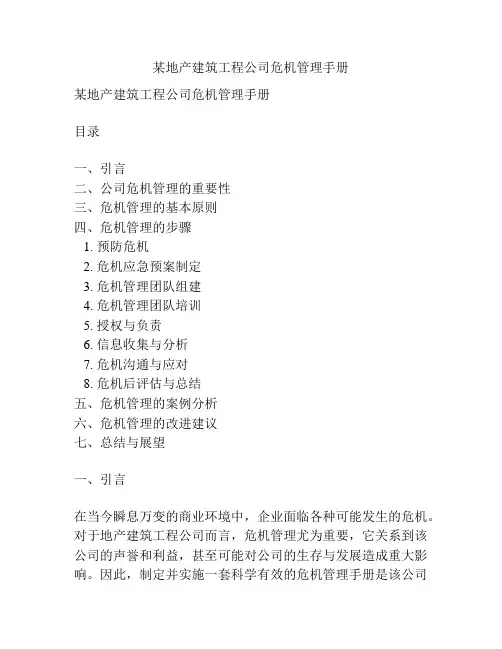 某地产建筑工程公司危机管理手册

某地产建筑工程公司危机管理手册

目录

一、引言
二、公司危机管理的重要性
三、危机管理的基本原则
四、危机管理的步骤
1. 预防危机
2. 危机应急预案制定
3. 危机管理团队组建
4. 危机管理团队培训
5. 授权与负责
6. 信息收集与分析
7. 危机沟通与应对
8. 危机后评估与总结
五、危机管理的案例分析
六、危机管理的改进建议
七、总结与展望

一、引言

在当今瞬息万变的商业环境中，企业面临各种可能发生的危机。对于地产建筑工程公司而言，危机管理尤为重要，它关系到该公司的声誉和利益，甚至可能对公司的生存与发展造成重大影响。因此，制定并实施一套科学有效的危机管理手册是该公司